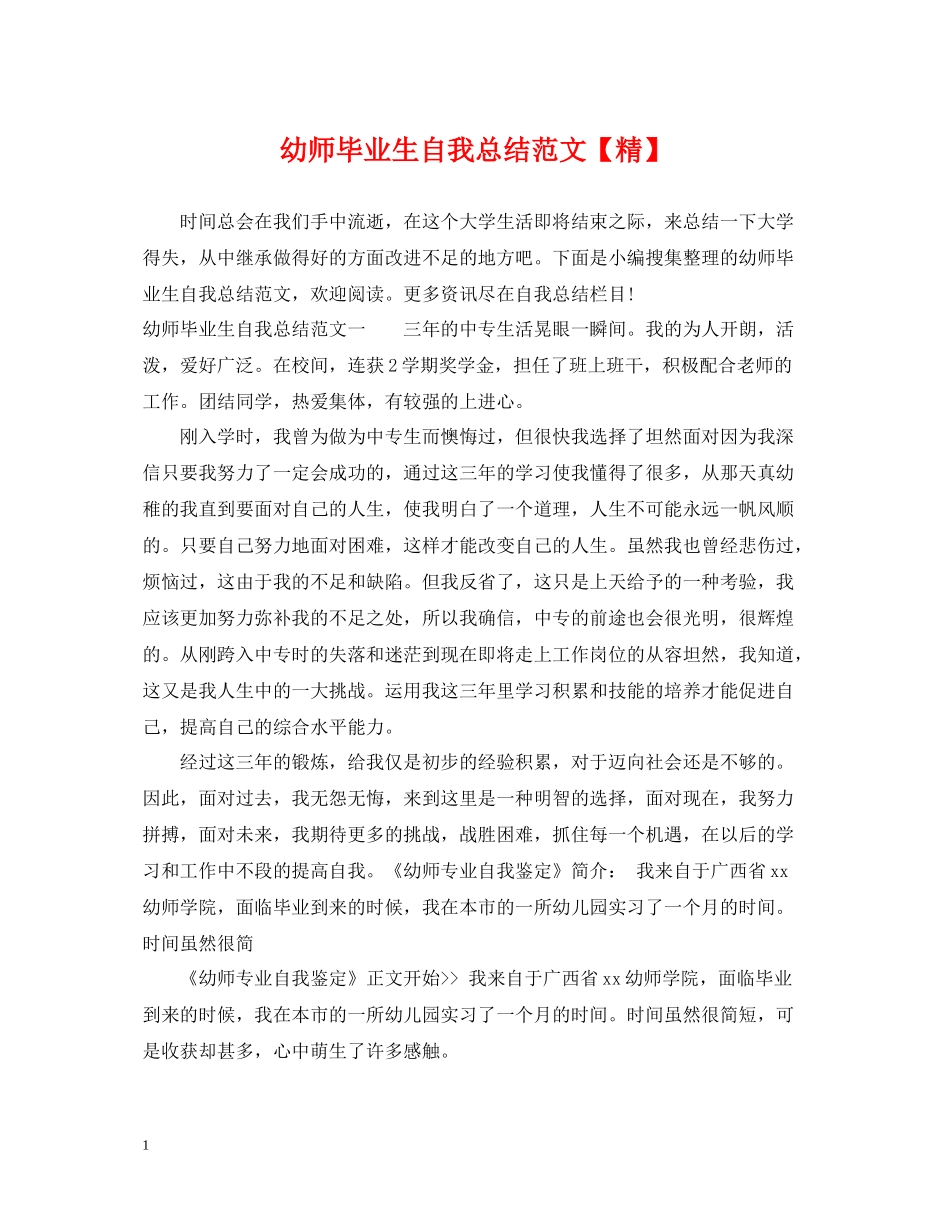 幼师毕业生自我总结范文【精】

时间总会在我们手中流逝，在这个大学生活即将结束之际，来总结一下大学得失，从中继承做得好的方面改进不足的地方吧。下面是小编搜集整理的幼师毕业生自我总结范文，欢迎阅读。更多资讯尽在自我总结栏目!

幼师毕业生自我总结范文一　　三年的中专生活晃眼一瞬间。我的为人开朗，活泼，爱好广泛。在校间，连获2学期奖学金，担任了班上班干，积极配合老师的工作。团结同学，热爱集体，有较强的上进心。

刚入学时，我曾为做为中专生而懊悔过，但很快我选择了坦然面对因为我深信只要我努力了一定会成功的，通过这三年的学习使我懂得了很多，从那天真幼稚的我直到要面对自己的人生，使我明白了一个道理，人生不可能永远一帆风顺的。只要自己努力地面对困难，这样才能改变自己的人生。虽然我也曾经悲伤过，烦恼过，这由于我的不足和缺陷。但我反省了，这只是上天给予的一种考验，我应该更加努力弥补我的不足之处，所以我确信，中专的前途也会很光明，很辉煌的。从刚跨入中专时的失落和迷茫到现在即将走上工作岗位的从容坦然，我知道，这又是我人生中的一大挑战。运用我这三年里学习积累和技能的培养才能促进自己，提高自己的综合水平能力。

经过这三年的锻炼，给我仅是初步的经验积累，对于迈向社会还是不够的。因此，面对过去，我无怨无悔，来到这里是一种明智的选择，面对现在，我努力拼搏，面对未来，我期待更多的挑战，战胜困难，抓住每一个机遇，在以后的学习和工作中不段的提高自我。《幼师专业自我鉴定》简介：　我来自于广西省xx幼师学院，面临毕业到来的时候，我在本市的一所幼儿园实习了一个月的时间。时间虽然很简

《幼师专业自我鉴定》正文开始>> 我来自于广西省xx幼师学院，面临毕业到来的时候，我在本市的一所幼儿园实习了一个月的时间。时间虽然很简短，可是收获却甚多，心中萌生了许多感触。

1